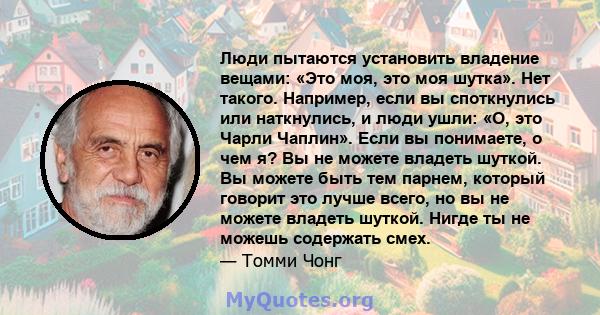 Люди пытаются установить владение вещами: «Это моя, это моя шутка». Нет такого. Например, если вы споткнулись или наткнулись, и люди ушли: «О, это Чарли Чаплин». Если вы понимаете, о чем я? Вы не можете владеть шуткой. Вы можете быть тем парнем, который говорит это лучше всего, но вы не можете владеть шуткой. Нигде ты не можешь содержать смех.
— Томми Чонг

MyQuotes.org